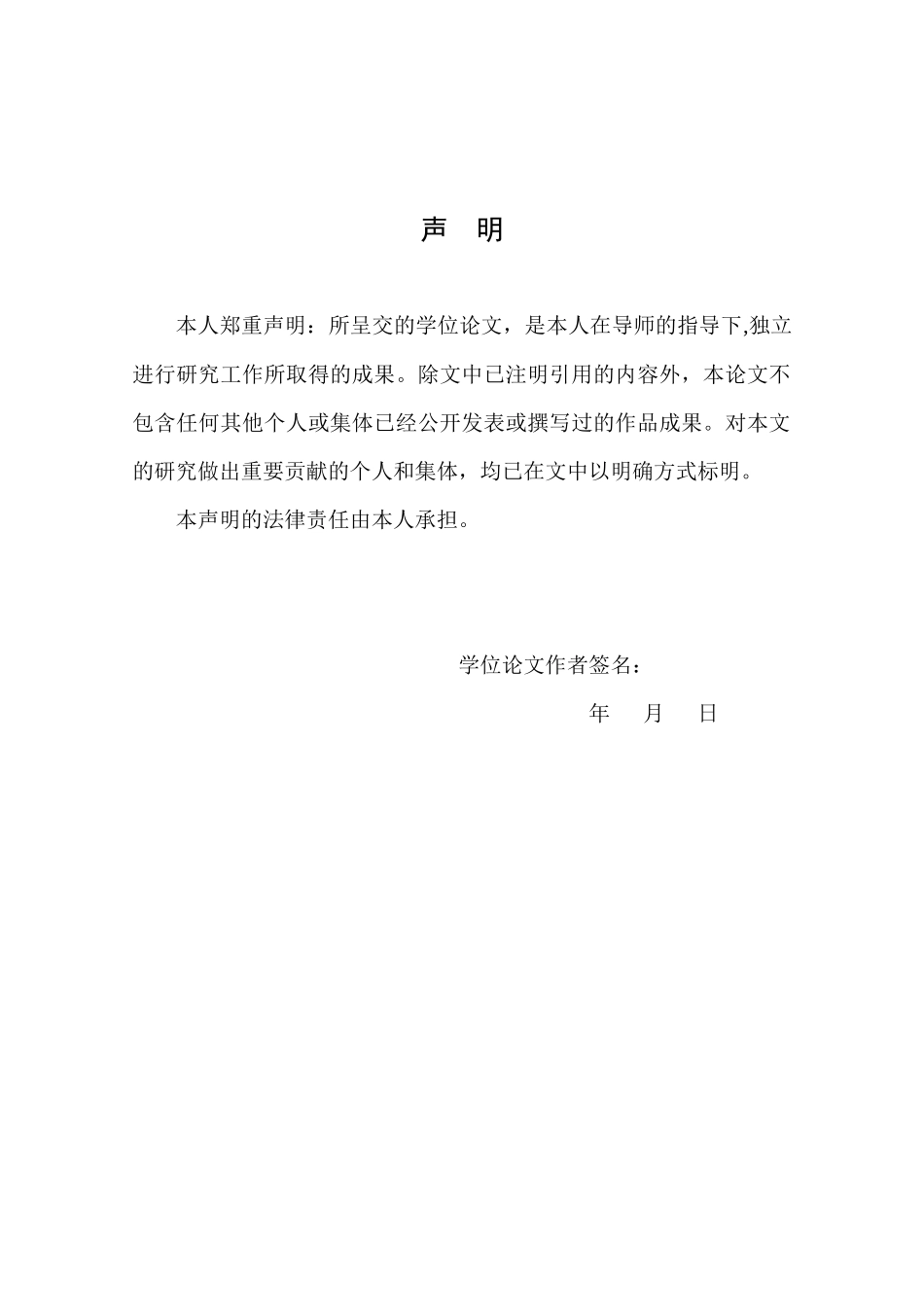 声 明

本人郑重声明：所呈交的学位论文，是本人在导师的指导下,独立进行研究工作所取得的成果。除文中已注明引用的内容外，本论文不包含任何其他个人或集体已经公开发表或撰写过的作品成果。对本文的研究做出重要贡献的个人和集体，均已在文中以明确方式标明。

本声明的法律责任由本人承担。

学位论文作者签名：

年 月 日